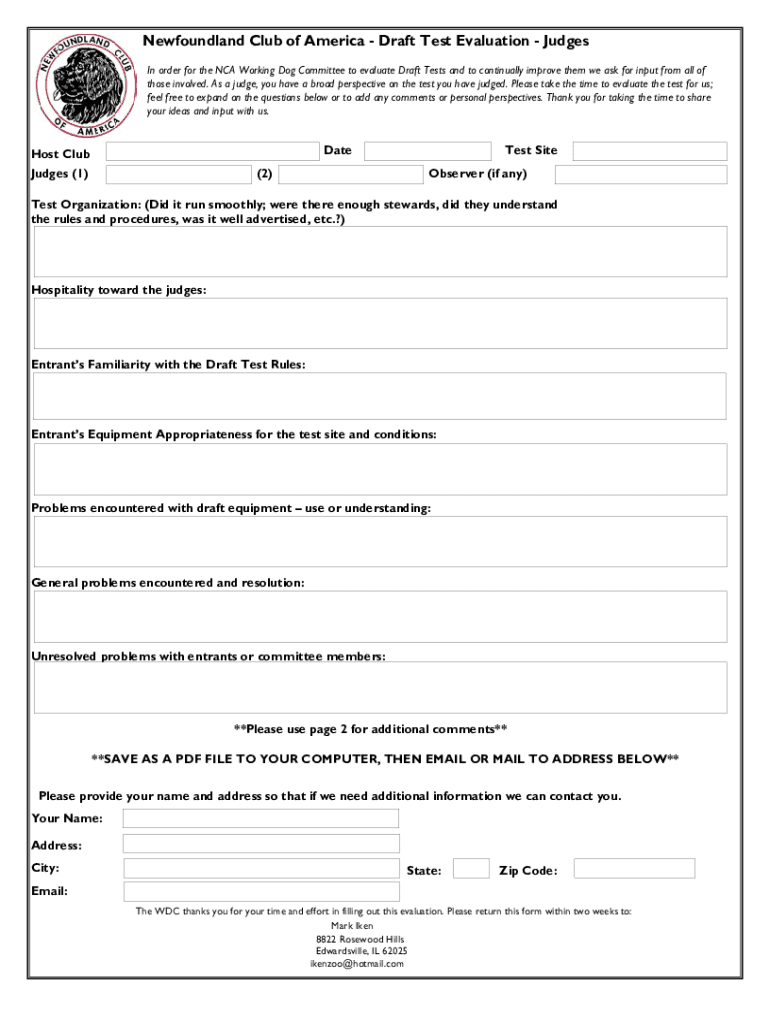 NEWFOUNDLAND CLUB OF AMERICA

Newfoundland Club of America - Draft Test Evaluation - Judges

In order for the NCA Working Dog Committee to evaluate Draft Tests and to continually improve them we ask for input from all of those involved. As a judge, you have a broad perspective on the test you have judged. Please take the time to evaluate the test for us; feel free to expand on the questions below or to add any comments or personal perspectives. Thank you for taking the time to share your ideas and input with us.

Host Club
Date
Test Site
Judges (1)
(2)
Observer (if any)

Test Organization: (Did it run smoothly; were there enough stewards, did they understand the rules and procedures, was it well advertised, etc.?)

Hospitality toward the judges:

Entrant's Familiarity with the Draft Test Rules:

Entrant's Equipment Appropriateness for the test site and conditions:

Problems encountered with draft equipment – use or understanding:

General problems encountered and resolution:

Unresolved problems with entrants or committee members:

**Please use page 2 for additional comments**

**SAVE AS A PDF FILE TO YOUR COMPUTER, THEN EMAIL OR MAIL TO ADDRESS BELOW**

Please provide your name and address so that if we need additional information we can contact you.

Your Name:
Address:
City:
State:
Zip Code:
Email:

The WDC thanks you for your time and effort in filling out this evaluation. Please return this form within two weeks to:
Mark Iken
8822 Rosewood Hills
Edwardsville, IL 62025
ikenzoo@hotmail.com